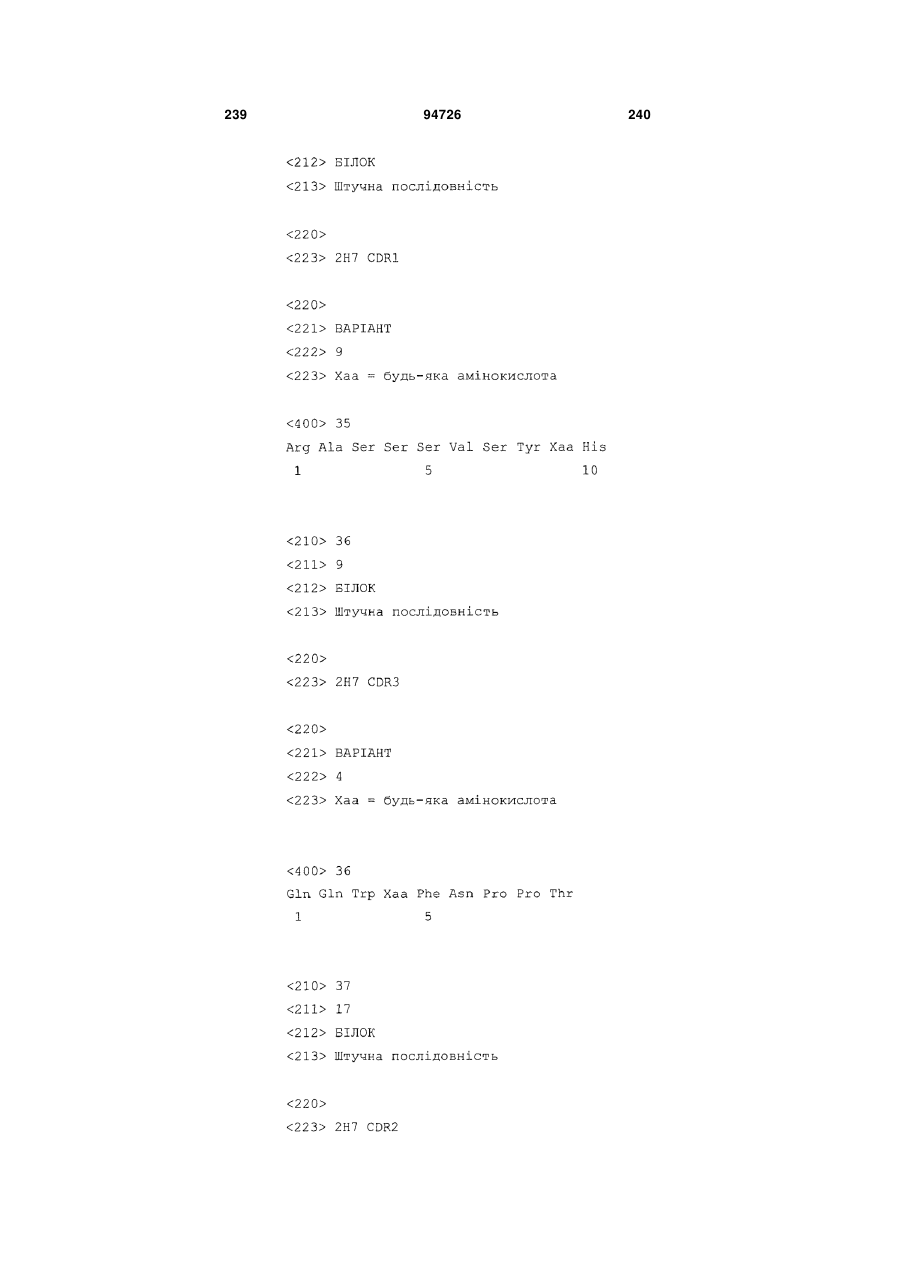 239 94726 240

<212> БІЛОК
<213> Штучна послідовність

<220>
<223> 2H7 CDR1

<220>
<221> ВАРІАНТ
<222> 9
<223> Xaa = будь-яка амінокислота

<400> 35
Arg Ala Ser Ser Ser Val Ser Tyr Xaa His
1 5 10

<210> 36
<211> 9
<212> БІЛОК
<213> Штучна послідовність

<220>
<223> 2H7 CDR3

<220>
<221> ВАРІАНТ
<222> 4
<223> Xaa = будь-яка амінокислота

<400> 36
Gln Gln Trp Xaa Phe Asn Pro Pro Thr
1 5

<210> 37
<211> 17
<212> БІЛОК
<213> Штучна послідовність

<220>
<223> 2H7 CDR2